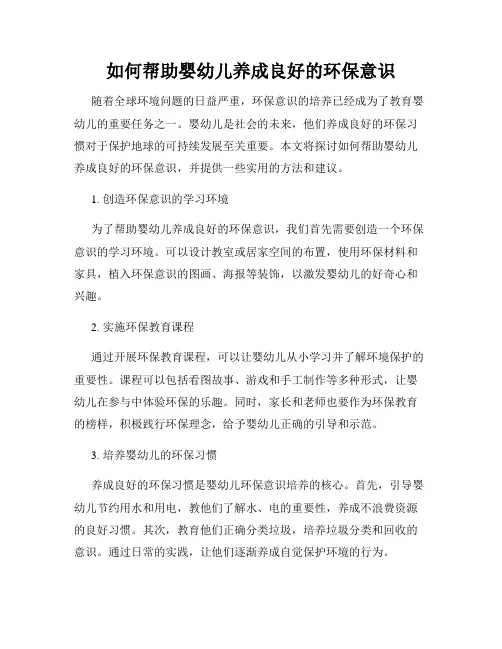 如何帮助婴幼儿养成良好的环保意识

随着全球环境问题的日益严重，环保意识的培养已经成为了教育婴幼儿的重要任务之一。婴幼儿是社会的未来，他们养成良好的环保习惯对于保护地球的可持续发展至关重要。本文将探讨如何帮助婴幼儿养成良好的环保意识，并提供一些实用的方法和建议。

1. 创造环保意识的学习环境

为了帮助婴幼儿养成良好的环保意识，我们首先需要创造一个环保意识的学习环境。可以设计教室或居家空间的布置，使用环保材料和家具，植入环保意识的图画、海报等装饰，以激发婴幼儿的好奇心和兴趣。

2. 实施环保教育课程

通过开展环保教育课程，可以让婴幼儿从小学习并了解环境保护的重要性。课程可以包括看图故事、游戏和手工制作等多种形式，让婴幼儿在参与中体验环保的乐趣。同时，家长和老师也要作为环保教育的榜样，积极践行环保理念，给予婴幼儿正确的引导和示范。

3. 培养婴幼儿的环保习惯

养成良好的环保习惯是婴幼儿环保意识培养的核心。首先，引导婴幼儿节约用水和用电，教他们了解水、电的重要性，养成不浪费资源的良好习惯。其次，教育他们正确分类垃圾，培养垃圾分类和回收的意识。通过日常的实践，让他们逐渐养成自觉保护环境的行为。